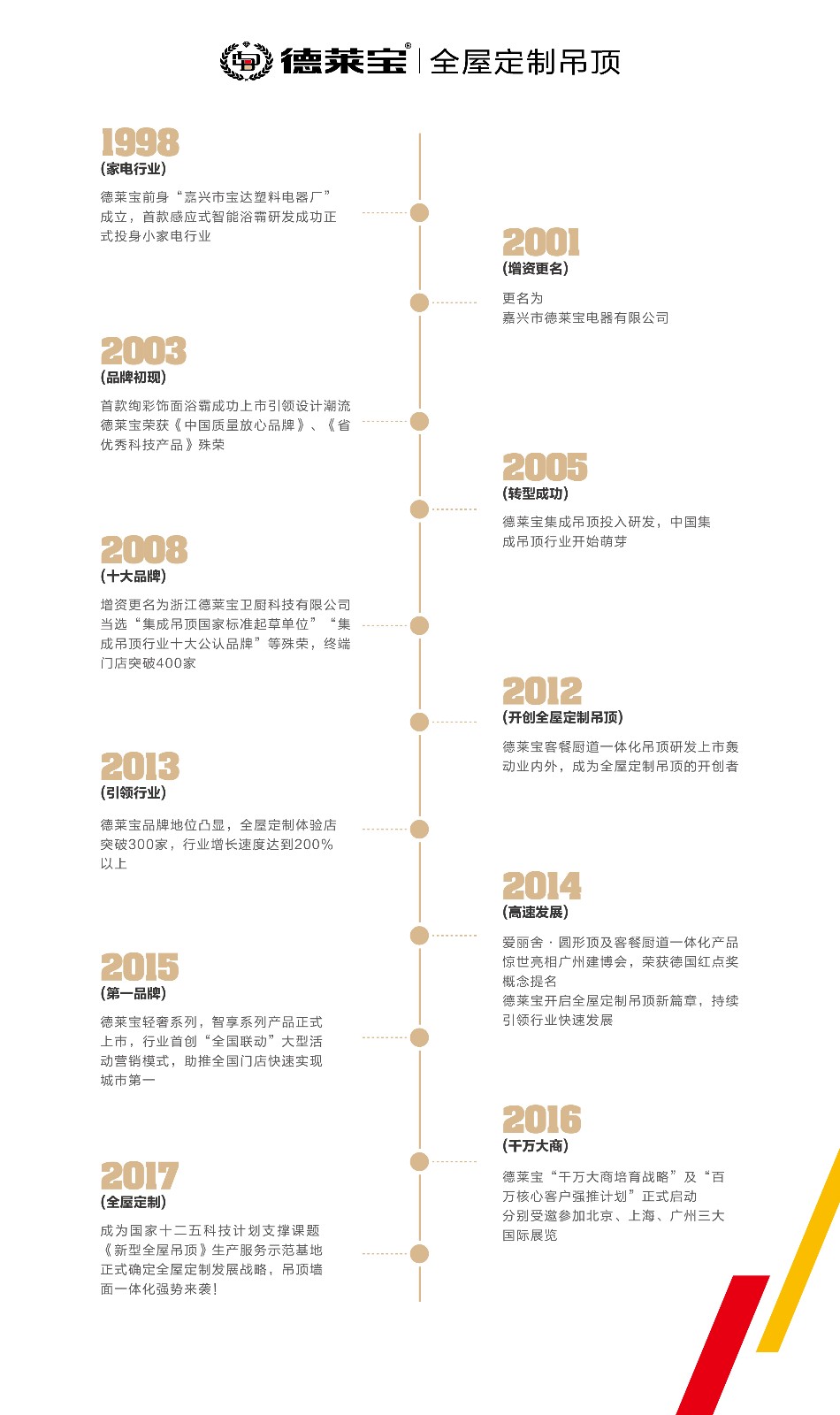 德莱宝® | 全屋定制吊顶

1998
(家电行业)
德莱宝前身“嘉兴市宝达塑料电器厂”成立，首款感应式智能浴霸研发成功正式投身小家电行业

2001
(增资更名)
更名为
嘉兴市德莱宝电器有限公司

2003
(品牌初现)
首款绚彩饰面浴霸成功上市引领设计潮流
德莱宝荣获《中国质量放心品牌》、《省优秀科技产品》殊荣

2005
(转型成功)
德莱宝集成吊顶投入研发，中国集成吊顶行业开始萌芽

2008
(十大品牌)
增资更名为浙江德莱宝卫厨科技有限公司
当选“集成吊顶国家标准起草单位”“集成吊顶行业十大公认品牌”等殊荣，终端门店突破400家

2012
(开创全屋定制吊顶)
德莱宝客餐厨道一体化吊顶研发上市轰动业内外，成为全屋定制吊顶的开创者

2013
(引领行业)
德莱宝品牌地位凸显，全屋定制体验店突破300家，行业增长速度达到200%以上

2014
(高速发展)
爱丽舍·圆形顶及客餐厨道一体化产品惊世亮相广州建博会，荣获德国红点奖概念提名
德莱宝开启全屋定制吊顶新篇章，持续引领行业快速发展

2015
(第一品牌)
德莱宝轻奢系列，智享系列产品正式上市，行业首创“全国联动”大型活动营销模式，助推全国门店快速实现城市第一

2016
(千万大商)
德莱宝“千万大商培育战略”及“百万核心客户强推计划”正式启动
分别受邀参加北京、上海、广州三大国际展览

2017
(全屋定制)
成为国家十二五科技计划支撑课题《新型全屋吊顶》生产服务示范基地
正式确定全屋定制发展战略，吊顶墙面一体化强势来袭!